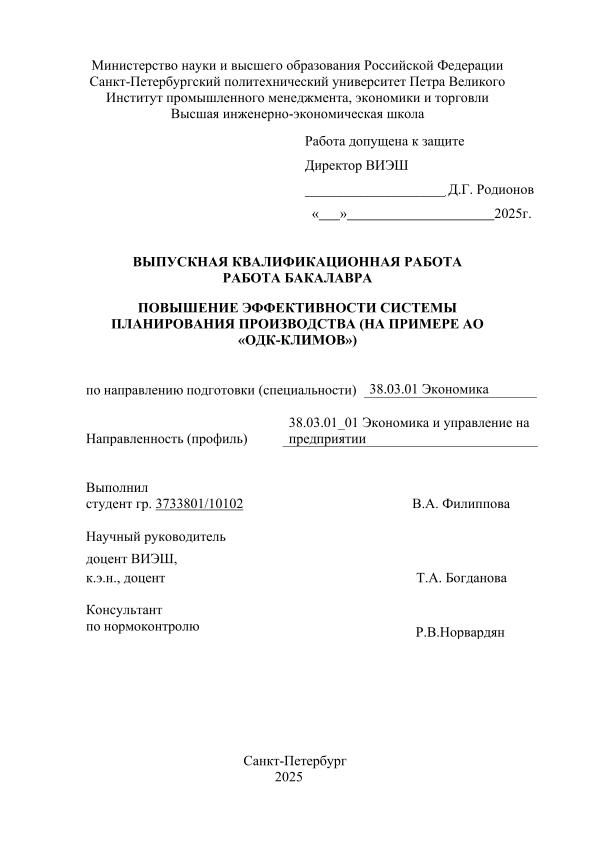 Министерство науки и высшего образования Российской Федерации
Санкт-Петербургский политехнический университет Петра Великого
Институт промышленного менеджмента, экономики и торговли
Высшая инженерно-экономическая школа

Работа допущена к защите

Директор ВИЭШ

____________________ Д.Г. Родионов

«___»_____________________2025г.

ВЫПУСКНАЯ КВАЛИФИКАЦИОННАЯ РАБОТА
РАБОТА БАКАЛАВРА

ПОВЫШЕНИЕ ЭФФЕКТИВНОСТИ СИСТЕМЫ ПЛАНИРОВАНИЯ ПРОИЗВОДСТВА (НА ПРИМЕРЕ АО «ОДК-КЛИМОВ»)

по направлению подготовки (специальности) 38.03.01 Экономика

Направленность (профиль) 38.03.01_01 Экономика и управление на предприятии

Выполнил
студент гр. 3733801/10102 В.А. Филиппова

Научный руководитель
доцент ВИЭШ,
к.э.н., доцент Т.А. Богданова

Консультант
по нормоконтролю Р.В.Норвардян

Санкт-Петербург
2025